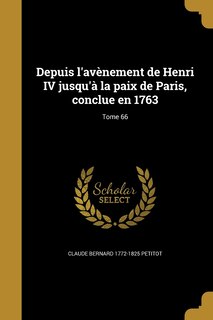 Depuis l'avènement de Henri IV jusqu'à la paix de Paris, conclue en 1763

Tome 66

Scholar SELECT

CLAUDE BERNARD 1772-1825 PETITOT